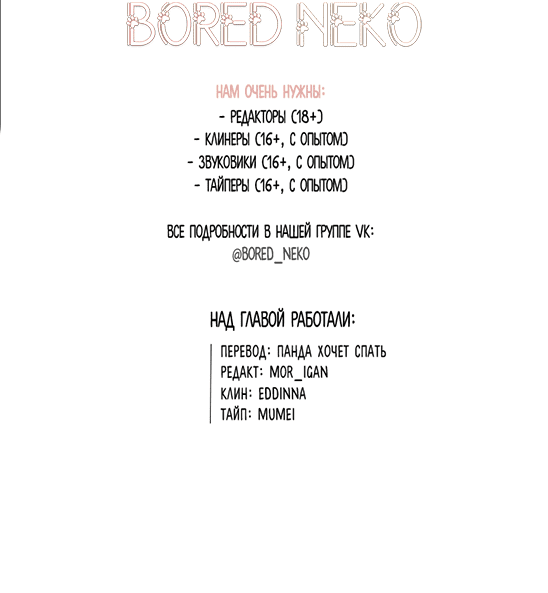 BORED NEKO

НАМ ОЧЕНЬ НУЖНЫ:
- РЕДАКТОРЫ (18+)
- КЛИНЕРЫ (16+, С ОПЫТОМ)
- ЗВУКОВИКИ (16+, С ОПЫТОМ)
- ТАЙПЕРЫ (16+, С ОПЫТОМ)

ВСЕ ПОДРОБНОСТИ В НАШЕЙ ГРУППЕ VK:
@BORED_NEKO

НАД ГЛАВОЙ РАБОТАЛИ:

ПЕРЕВОД: ПАНДА ХОЧЕТ СПАТЬ
РЕДАКТ: MOR_IGAN
КЛИН: EDDINNA
ТАЙП: MUMEI